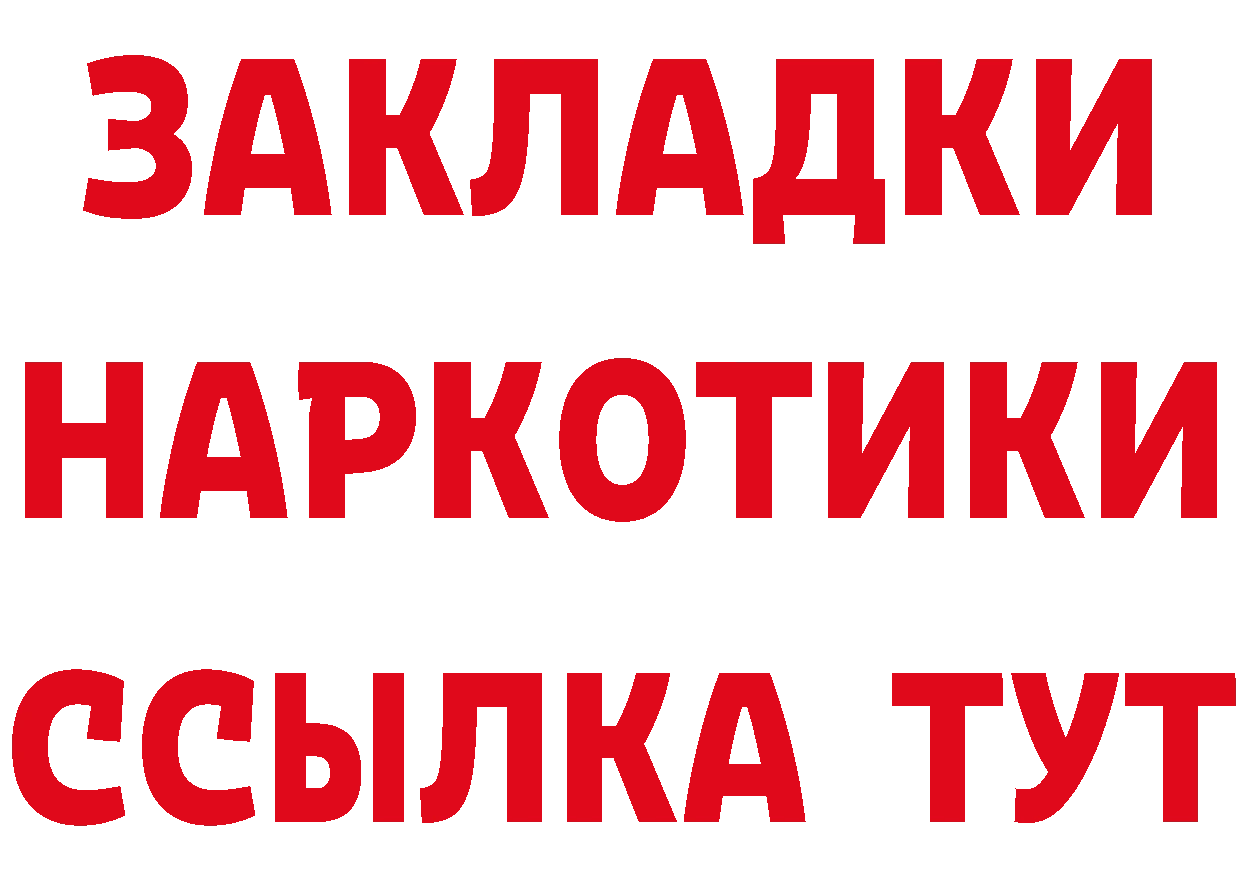 ЗАКЛАДКИ НАРКОТИКИ ССЫЛКА ТУТ